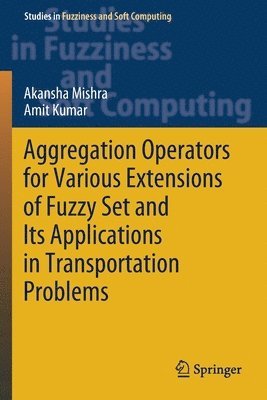 Studies in Fuzziness and Soft Computing

Studies in Fuzziness and Soft Computing

Akansha Mishra
Amit Kumar

Aggregation Operators for Various Extensions of Fuzzy Set and Its Applications in Transportation Problems

Springer